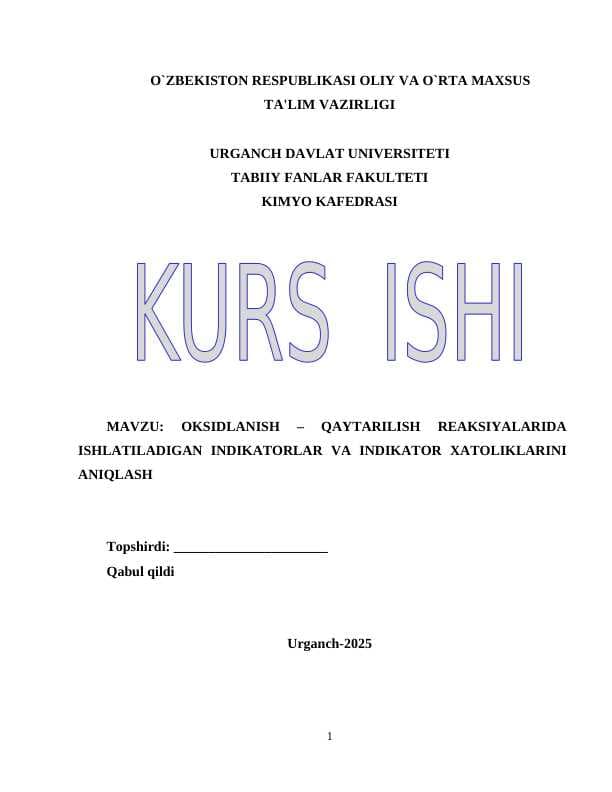 O`ZBEKISTON RESPUBLIKASI OLIY VA O`RTA MAXSUS TA'LIM VAZIRLIGI

URGANCH DAVLAT UNIVERSITETI
TABIIY FANLAR FAKULTETI
KIMYO KAFEDRASI

KURS ISHI

MAVZU: OKSIDLANISH – QAYTARILISH REAKSIYALARIDA ISHLATILADIGAN INDIKATORLAR VA INDIKATOR XATOLIKLARINI ANIQLASH

Topshirdi: ______________________
Qabul qildi

Urganch-2025

1